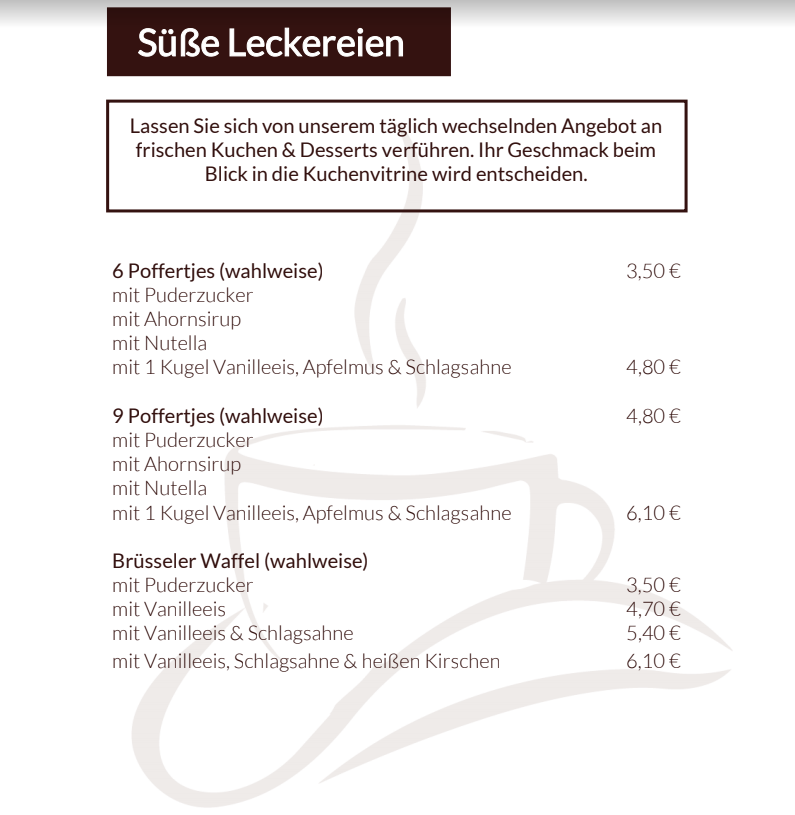 Süße Leckereien

Lassen Sie sich von unserem täglich wechselnden Angebot an frischen Kuchen & Desserts verführen. Ihr Geschmack beim Blick in die Kuchenvitrine wird entscheiden.

6 Poffertjes (wahlweise) 3,50 €
mit Puderzucker
mit Ahornsirup
mit Nutella
mit 1 Kugel Vanilleeis, Apfelmus & Schlagsahne 4,80 €

9 Poffertjes (wahlweise) 4,80 €
mit Puderzucker
mit Ahornsirup
mit Nutella
mit 1 Kugel Vanilleeis, Apfelmus & Schlagsahne 6,10 €

Brüsseler Waffel (wahlweise)
mit Puderzucker 3,50 €
mit Vanilleeis 4,70 €
mit Vanilleeis & Schlagsahne 5,40 €
mit Vanilleeis, Schlagsahne & heißen Kirschen 6,10 €